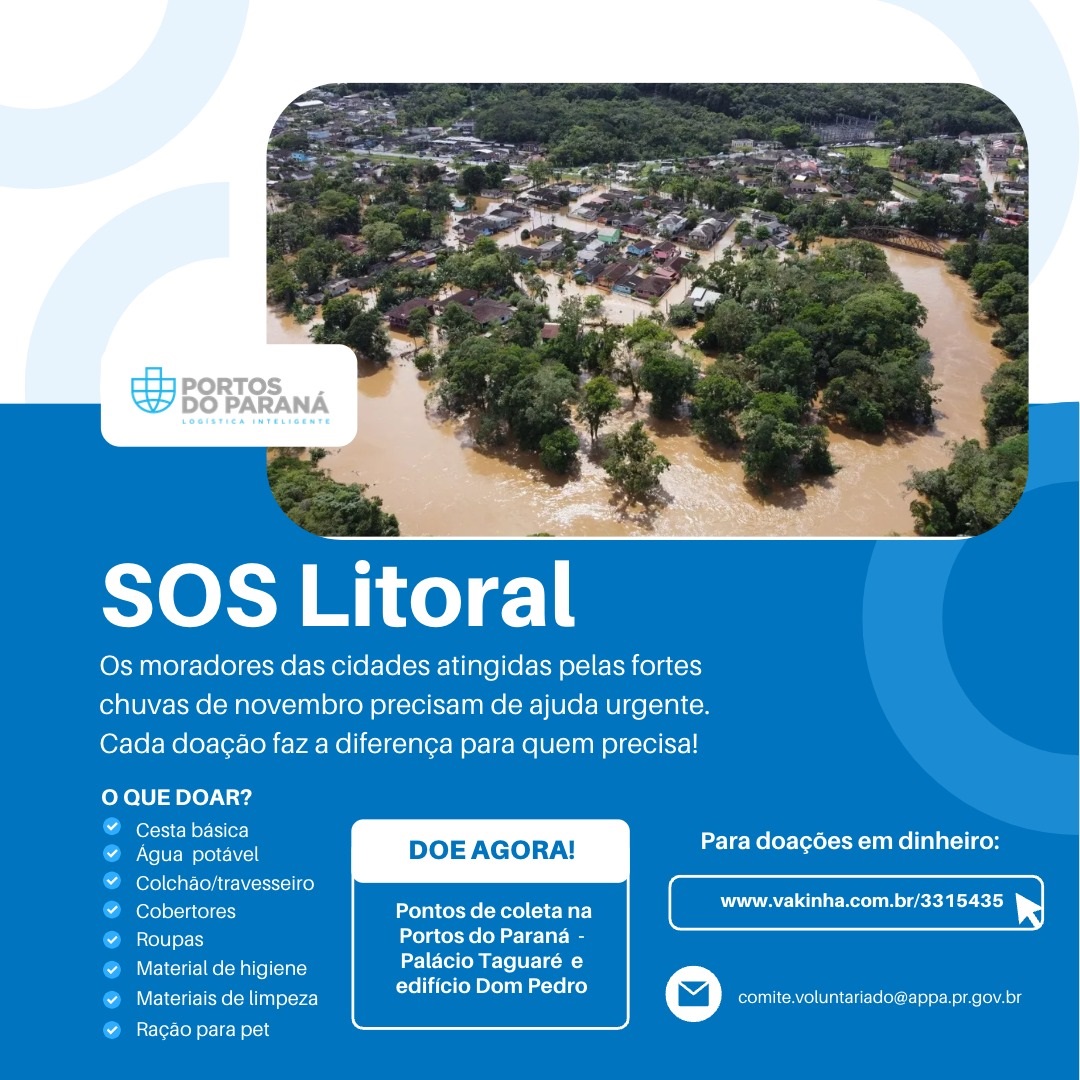 PORTOS DO PARANÁ
LOGÍSTICA INTELIGENTE

SOS Litoral

Os moradores das cidades atingidas pelas fortes chuvas de novembro precisam de ajuda urgente. Cada doação faz a diferença para quem precisa!

O QUE DOAR?
Cesta básica
Água potável
Colchão/travesseiro
Cobertores
Roupas
Material de higiene
Materiais de limpeza
Ração para pet

DOE AGORA!
Pontos de coleta na Portos do Paraná - Palácio Taguaré e edifício Dom Pedro

Para doações em dinheiro:
www.vakinha.com.br/3315435

comite.voluntariado@appa.pr.gov.br